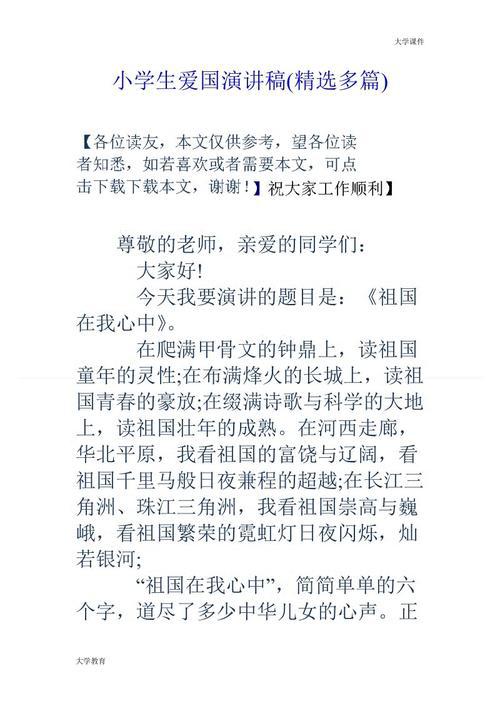 大学课件

小学生爱国演讲稿(精选多篇)

【各位读友，本文仅供参考，望各位读者知悉，如若喜欢或者需要本文，可点击下载下载本文，谢谢！】祝大家工作顺利】

尊敬的老师，亲爱的同学们：

大家好!

今天我要演讲的题目是：《祖国在我心中》。

在爬满甲骨文的钟鼎上，读祖国童年的灵性;在布满烽火的长城上，读祖国青春的豪放;在缀满诗歌与科学的大地上，读祖国壮年的成熟。在河西走廊，华北平原，我看祖国的富饶与辽阔，看祖国千里马般日夜兼程的超越;在长江三角洲、珠江三角洲，我看祖国崇高与巍峨，看祖国繁荣的霓虹灯日夜闪烁，灿若银河;

“祖国在我心中”，简简单单的六个字，道尽了多少中华儿女的心声。正

大学教育